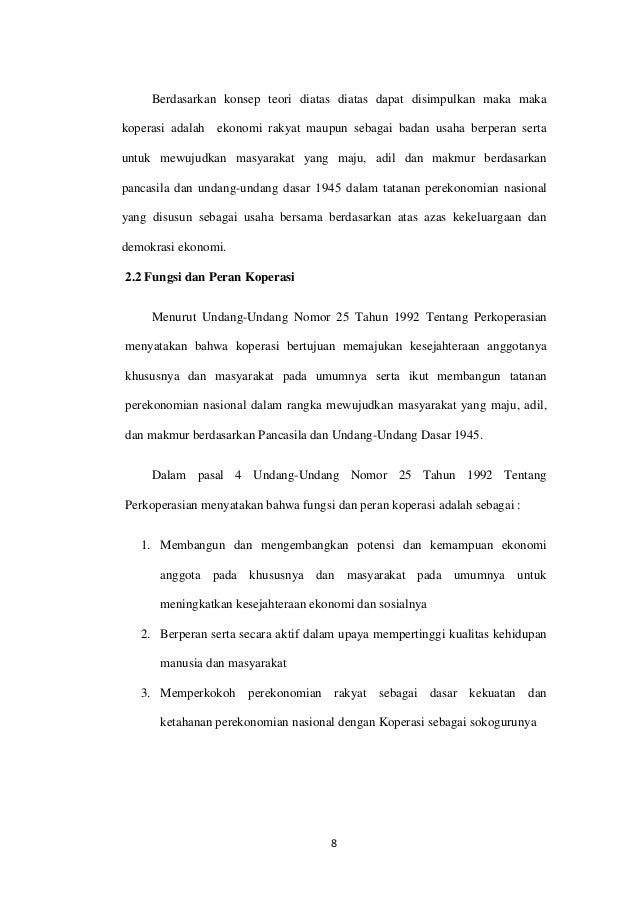 Berdasarkan konsep teori diatas diatas dapat disimpulkan maka maka koperasi adalah ekonomi rakyat maupun sebagai badan usaha berperan serta untuk mewujudkan masyarakat yang maju, adil dan makmur berdasarkan pancasila dan undang-undang dasar 1945 dalam tatanan perekonomian nasional yang disusun sebagai usaha bersama berdasarkan atas azas kekeluargaan dan demokrasi ekonomi.

2.2 Fungsi dan Peran Koperasi

Menurut Undang-Undang Nomor 25 Tahun 1992 Tentang Perkoperasian menyatakan bahwa koperasi bertujuan memajukan kesejahteraan anggotanya khususnya dan masyarakat pada umumnya serta ikut membangun tatanan perekonomian nasional dalam rangka mewujudkan masyarakat yang maju, adil, dan makmur berdasarkan Pancasila dan Undang-Undang Dasar 1945.

Dalam pasal 4 Undang-Undang Nomor 25 Tahun 1992 Tentang Perkoperasian menyatakan bahwa fungsi dan peran koperasi adalah sebagai :

1. Membangun dan mengembangkan potensi dan kemampuan ekonomi anggota pada khususnya dan masyarakat pada umumnya untuk meningkatkan kesejahteraan ekonomi dan sosialnya
2. Berperan serta secara aktif dalam upaya mempertinggi kualitas kehidupan manusia dan masyarakat
3. Memperkokoh perekonomian rakyat sebagai dasar kekuatan dan ketahanan perekonomian nasional dengan Koperasi sebagai sokogurunya

8